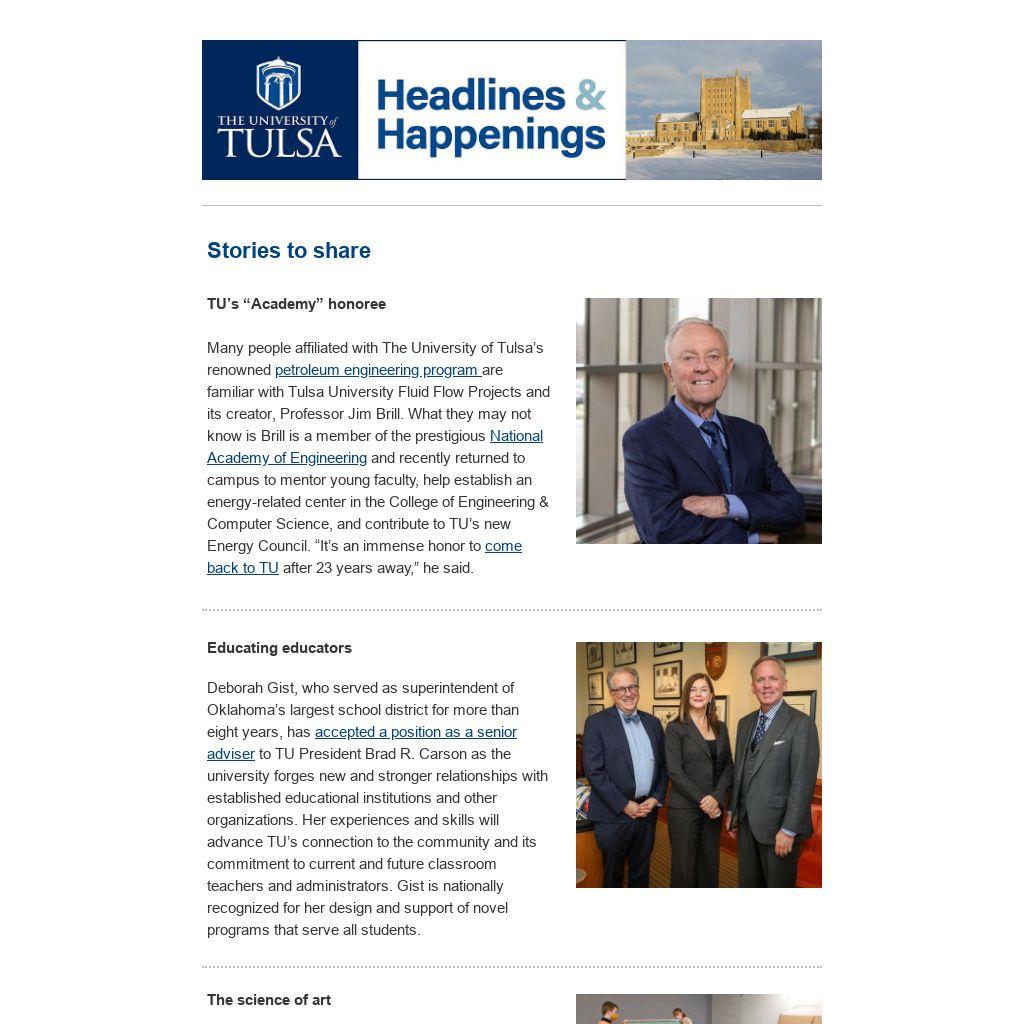 THE UNIVERSITY of TULSA

Headlines & Happenings

Stories to share

TU's "Academy" honoree

Many people affiliated with The University of Tulsa's renowned petroleum engineering program are familiar with Tulsa University Fluid Flow Projects and its creator, Professor Jim Brill. What they may not know is Brill is a member of the prestigious National Academy of Engineering and recently returned to campus to mentor young faculty, help establish an energy-related center in the College of Engineering & Computer Science, and contribute to TU's new Energy Council. "It's an immense honor to come back to TU after 23 years away," he said.

Educating educators

Deborah Gist, who served as superintendent of Oklahoma's largest school district for more than eight years, has accepted a position as a senior adviser to TU President Brad R. Carson as the university forges new and stronger relationships with established educational institutions and other organizations. Her experiences and skills will advance TU's connection to the community and its commitment to current and future classroom teachers and administrators. Gist is nationally recognized for her design and support of novel programs that serve all students.

The science of art